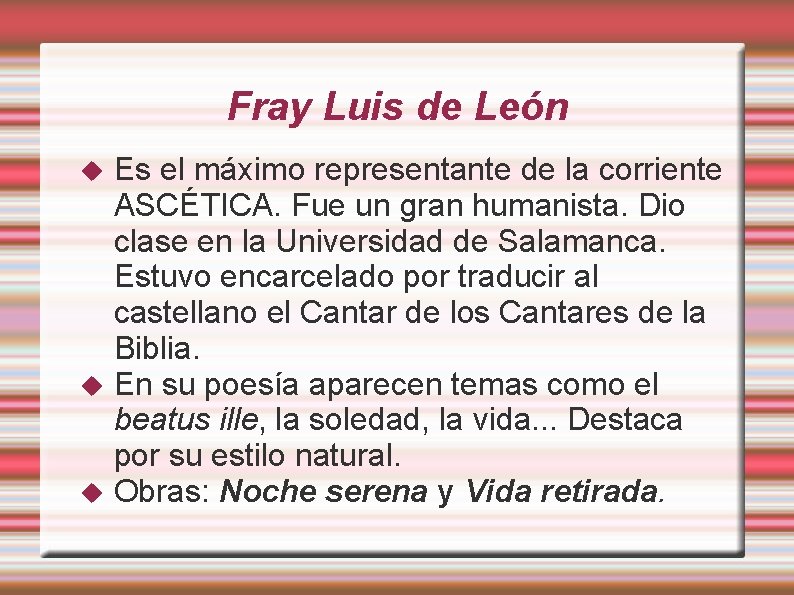 Fray Luis de León

• Es el máximo representante de la corriente ASCÉTICA. Fue un gran humanista. Dio clase en la Universidad de Salamanca. Estuvo encarcelado por traducir al castellano el Cantar de los Cantares de la Biblia.
• En su poesía aparecen temas como el beatus ille, la soledad, la vida... Destaca por su estilo natural.
• Obras: Noche serena y Vida retirada.